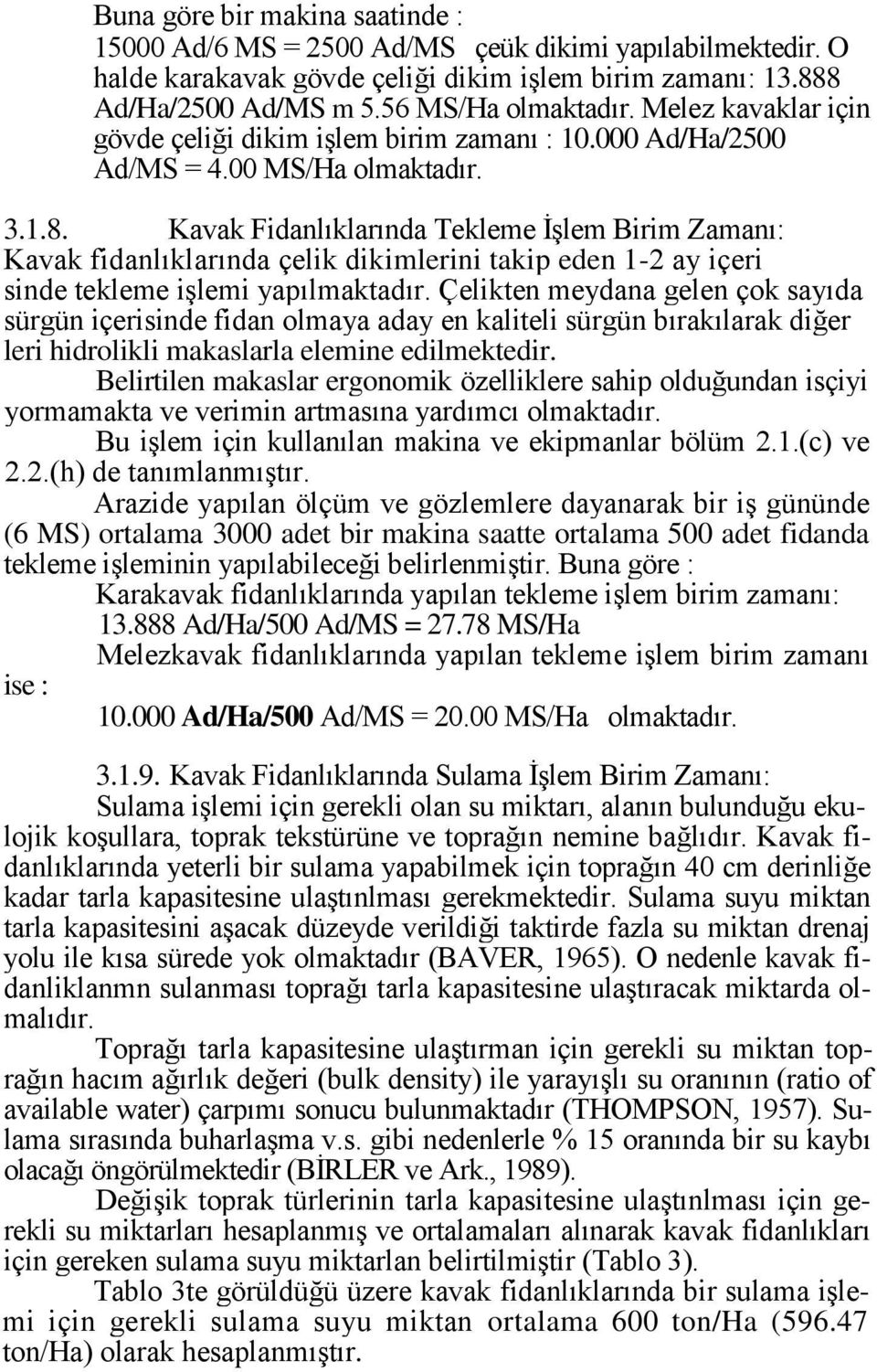 Buna göre bir makina saatinde :
15000 Ad/6 MS = 2500 Ad/MS çeük dikimi yapılabilmektedir. O halde karakavak gövde çeliği dikim işlem birim zamanı: 13.888 Ad/Ha/2500 Ad/MS m 5.56 MS/Ha olmaktadır. Melez kavaklar için gövde çeliği dikim işlem birim zamanı : 10.000 Ad/Ha/2500 Ad/MS = 4.00 MS/Ha olmaktadır.

3.1.8. Kavak Fidanlıklarında Tekleme İşlem Birim Zamanı:
Kavak fidanlıklarında çelik dikimlerini takip eden 1-2 ay içeri sinde tekleme işlemi yapılmaktadır. Çelikten meydana gelen çok sayıda sürgün içerisinde fidan olmaya aday en kaliteli sürgün bırakılarak diğer leri hidrolikli makaslarla elemine edilmektedir.

Belirtilen makaslar ergonomik özelliklere sahip olduğundan isçiyi yormamakta ve verimin artmasına yardımcı olmaktadır.

Bu işlem için kullanılan makina ve ekipmanlar bölüm 2.1.(c) ve 2.2.(h) de tanımlanmıştır.

Arazide yapılan ölçüm ve gözlemlere dayanarak bir iş gününde (6 MS) ortalama 3000 adet bir makina saatte ortalama 500 adet fidanda tekleme işleminin yapılabileceği belirlenmiştir. Buna göre :
Karakavak fidanlıklarında yapılan tekleme işlem birim zamanı:
13.888 Ad/Ha/500 Ad/MS = 27.78 MS/Ha
Melezkavak fidanlıklarında yapılan tekleme işlem birim zamanı ise :
10.000 Ad/Ha/500 Ad/MS = 20.00 MS/Ha olmaktadır.

3.1.9. Kavak Fidanlıklarında Sulama İşlem Birim Zamanı:
Sulama işlemi için gerekli olan su miktarı, alanın bulunduğu ekulojik koşullara, toprak tekstürüne ve toprağın nemine bağlıdır. Kavak fidanlıklarında yeterli bir sulama yapabilmek için toprağın 40 cm derinliğe kadar tarla kapasitesine ulaştınlması gerekmektedir. Sulama suyu miktan tarla kapasitesini aşacak düzeyde verildiği taktirde fazla su miktan drenaj yolu ile kısa sürede yok olmaktadır (BAVER, 1965). O nedenle kavak fidanliklanmn sulanması toprağı tarla kapasitesine ulaştıracak miktarda olmalıdır.

Toprağı tarla kapasitesine ulaştırman için gerekli su miktan toprağın hacım ağırlık değeri (bulk density) ile yarayışlı su oranının (ratio of available water) çarpımı sonucu bulunmaktadır (THOMPSON, 1957). Sulama sırasında buharlaşma v.s. gibi nedenlerle % 15 oranında bir su kaybı olacağı öngörülmektedir (BİRLER ve Ark., 1989).

Değişik toprak türlerinin tarla kapasitesine ulaştınlması için gerekli su miktarları hesaplanmış ve ortalamaları alınarak kavak fidanlıkları için gereken sulama suyu miktarlan belirtilmiştir (Tablo 3).

Tablo 3te görüldüğü üzere kavak fidanlıklarında bir sulama işlemi için gerekli sulama suyu miktan ortalama 600 ton/Ha (596.47 ton/Ha) olarak hesaplanmıştır.